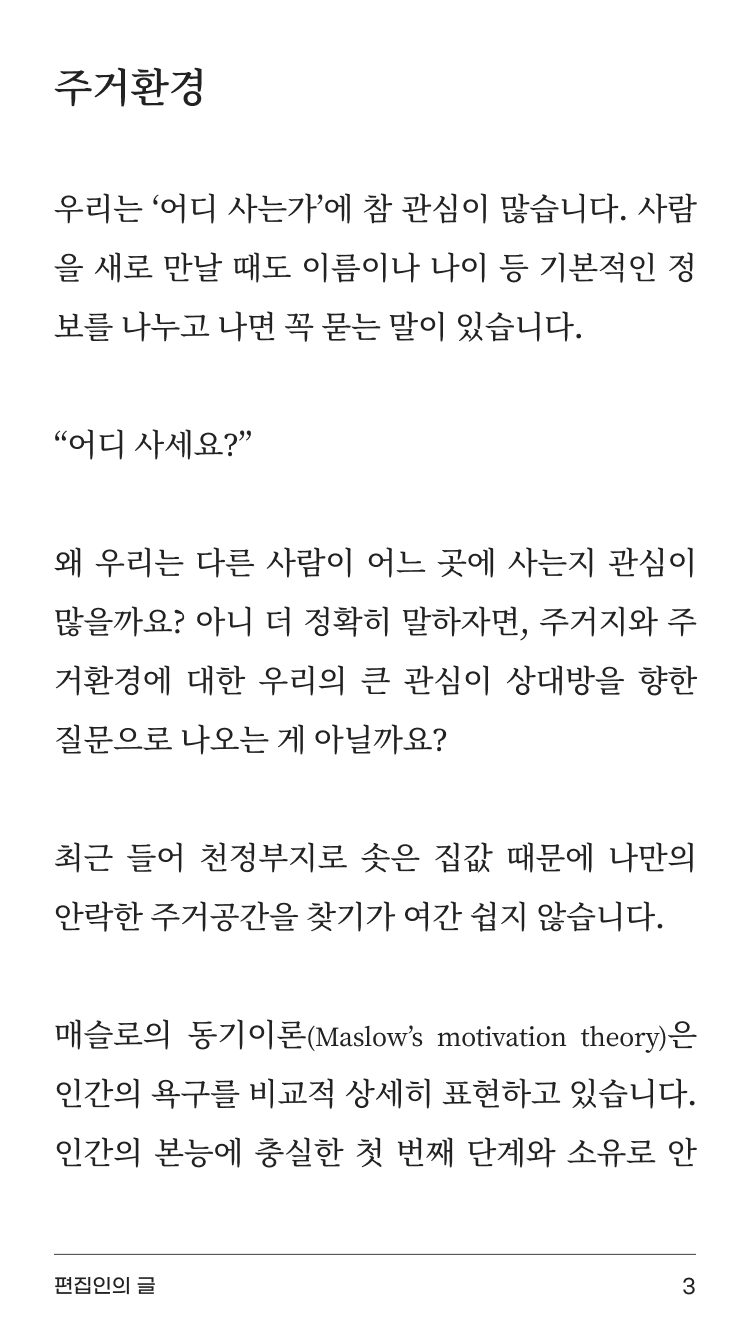 주거환경

우리는 ‘어디 사는가’에 참 관심이 많습니다. 사람을 새로 만날 때도 이름이나 나이 등 기본적인 정보를 나누고 나면 꼭 묻는 말이 있습니다.

“어디 사세요?”

왜 우리는 다른 사람이 어느 곳에 사는지 관심이 많을까요? 아니 더 정확히 말하자면, 주거지와 주거환경에 대한 우리의 큰 관심이 상대방을 향한 질문으로 나오는 게 아닐까요?

최근 들어 천정부지로 솟은 집값 때문에 나만의 안락한 주거공간을 찾기가 여간 쉽지 않습니다.

매슬로의 동기이론(Maslow’s motivation theory)은 인간의 욕구를 비교적 상세히 표현하고 있습니다. 인간의 본능에 충실한 첫 번째 단계와 소유로 안

편집인의 글 3